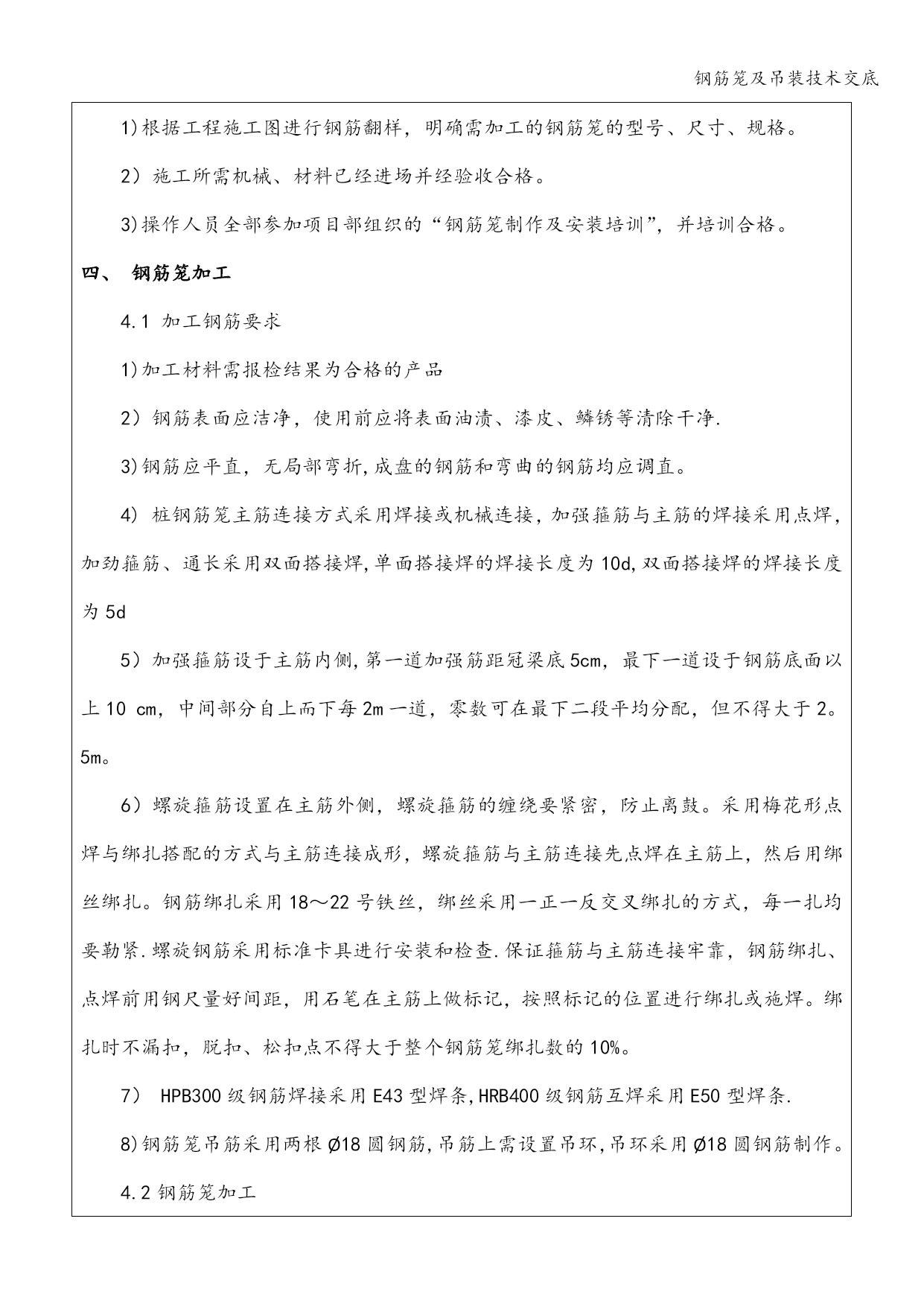 钢筋笼及吊装技术交底

1)根据工程施工图进行钢筋翻样，明确需加工的钢筋笼的型号、尺寸、规格。

2）施工所需机械、材料已经进场并经验收合格。

3)操作人员全部参加项目部组织的“钢筋笼制作及安装培训”，并培训合格。

四、 钢筋笼加工

4.1 加工钢筋要求

1)加工材料需报检结果为合格的产品

2）钢筋表面应洁净，使用前应将表面油渍、漆皮、鳞锈等清除干净.

3)钢筋应平直，无局部弯折,成盘的钢筋和弯曲的钢筋均应调直。

4) 桩钢筋笼主筋连接方式采用焊接或机械连接，加强箍筋与主筋的焊接采用点焊，加劲箍筋、通长采用双面搭接焊,单面搭接焊的焊接长度为10d,双面搭接焊的焊接长度为5d

5）加强箍筋设于主筋内侧,第一道加强筋距冠梁底5cm，最下一道设于钢筋底面以上10 cm，中间部分自上而下每2m一道，零数可在最下二段平均分配，但不得大于2。5m。

6）螺旋箍筋设置在主筋外侧，螺旋箍筋的缠绕要紧密，防止离鼓。采用梅花形点焊与绑扎搭配的方式与主筋连接成形，螺旋箍筋与主筋连接先点焊在主筋上，然后用绑丝绑扎。钢筋绑扎采用18～22号铁丝，绑丝采用一正一反交叉绑扎的方式，每一扎均要勒紧.螺旋钢筋采用标准卡具进行安装和检查.保证箍筋与主筋连接牢靠，钢筋绑扎、点焊前用钢尺量好间距，用石笔在主筋上做标记，按照标记的位置进行绑扎或施焊。绑扎时不漏扣，脱扣、松扣点不得大于整个钢筋笼绑扎数的10%。

7） HPB300级钢筋焊接采用E43型焊条,HRB400级钢筋互焊采用E50型焊条.

8)钢筋笼吊筋采用两根Ø18圆钢筋,吊筋上需设置吊环,吊环采用Ø18圆钢筋制作。

4.2钢筋笼加工